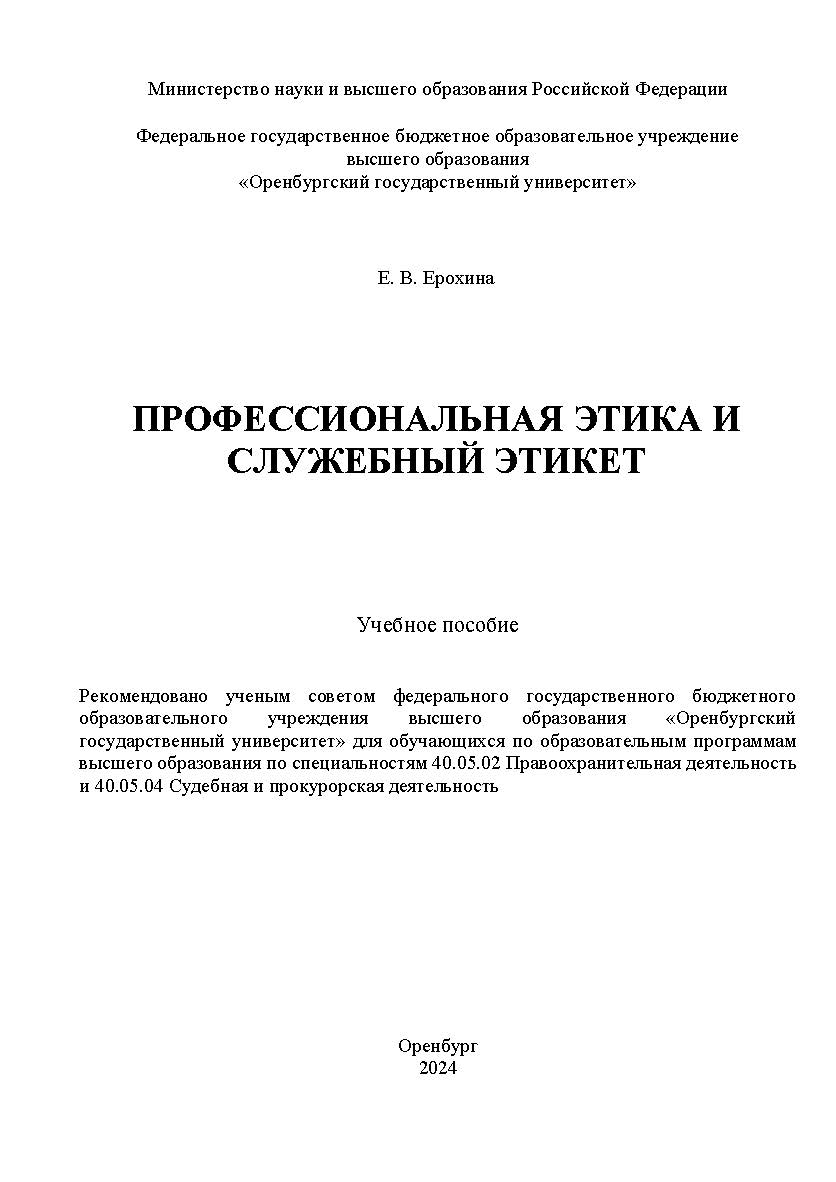 Министерство науки и высшего образования Российской Федерации

Федеральное государственное бюджетное образовательное учреждение высшего образования «Оренбургский государственный университет»

Е. В. Ерохина

ПРОФЕССИОНАЛЬНАЯ ЭТИКА И СЛУЖЕБНЫЙ ЭТИКЕТ

Учебное пособие

Рекомендовано ученым советом федерального государственного бюджетного образовательного учреждения высшего образования «Оренбургский государственный университет» для обучающихся по образовательным программам высшего образования по специальностям 40.05.02 Правоохранительная деятельность и 40.05.04 Судебная и прокурорская деятельность

Оренбург
2024